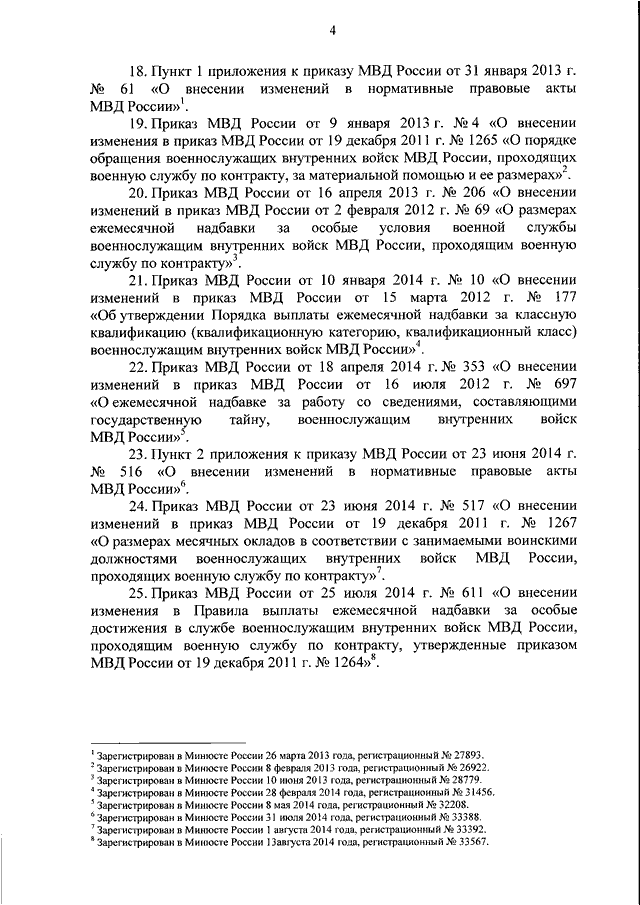 4

18. Пункт 1 приложения к приказу МВД России от 31 января 2013 г. № 61 «О внесении изменений в нормативные правовые акты МВД России»$^1$.

19. Приказ МВД России от 9 января 2013 г. № 4 «О внесении изменения в приказ МВД России от 19 декабря 2011 г. № 1265 «О порядке обращения военнослужащих внутренних войск МВД России, проходящих военную службу по контракту, за материальной помощью и ее размерах»$^2$.

20. Приказ МВД России от 16 апреля 2013 г. № 206 «О внесении изменений в приказ МВД России от 2 февраля 2012 г. № 69 «О размерах ежемесячной надбавки за особые условия военной службы военнослужащим внутренних войск МВД России, проходящим военную службу по контракту»$^3$.

21. Приказ МВД России от 10 января 2014 г. № 10 «О внесении изменений в приказ МВД России от 15 марта 2012 г. № 177 «Об утверждении Порядка выплаты ежемесячной надбавки за классную квалификацию (квалификационную категорию, квалификационный класс) военнослужащим внутренних войск МВД России»$^4$.

22. Приказ МВД России от 18 апреля 2014 г. № 353 «О внесении изменений в приказ МВД России от 16 июля 2012 г. № 697 «О ежемесячной надбавке за работу со сведениями, составляющими государственную тайну, военнослужащим внутренних войск МВД России»$^5$.

23. Пункт 2 приложения к приказу МВД России от 23 июня 2014 г. № 516 «О внесении изменений в нормативные правовые акты МВД России»$^6$.

24. Приказ МВД России от 23 июня 2014 г. № 517 «О внесении изменений в приказ МВД России от 19 декабря 2011 г. № 1267 «О размерах месячных окладов в соответствии с занимаемыми воинскими должностями военнослужащих внутренних войск МВД России, проходящих военную службу по контракту»$^7$.

25. Приказ МВД России от 25 июля 2014 г. № 611 «О внесении изменения в Правила выплаты ежемесячной надбавки за особые достижения в службе военнослужащим внутренних войск МВД России, проходящим военную службу по контракту, утвержденные приказом МВД России от 19 декабря 2011 г. № 1264»$^8$.

$^1$ Зарегистрирован в Минюсте России 26 марта 2013 года, регистрационный № 27893.
$^2$ Зарегистрирован в Минюсте России 8 февраля 2013 года, регистрационный № 26922.
$^3$ Зарегистрирован в Минюсте России 10 июня 2013 года, регистрационный № 28779.
$^4$ Зарегистрирован в Минюсте России 28 февраля 2014 года, регистрационный № 31456.
$^5$ Зарегистрирован в Минюсте России 8 мая 2014 года, регистрационный № 32208.
$^6$ Зарегистрирован в Минюсте России 31 июля 2014 года, регистрационный № 33388.
$^7$ Зарегистрирован в Минюсте России 1 августа 2014 года, регистрационный № 33392.
$^8$ Зарегистрирован в Минюсте России 13августа 2014 года, регистрационный № 33567.